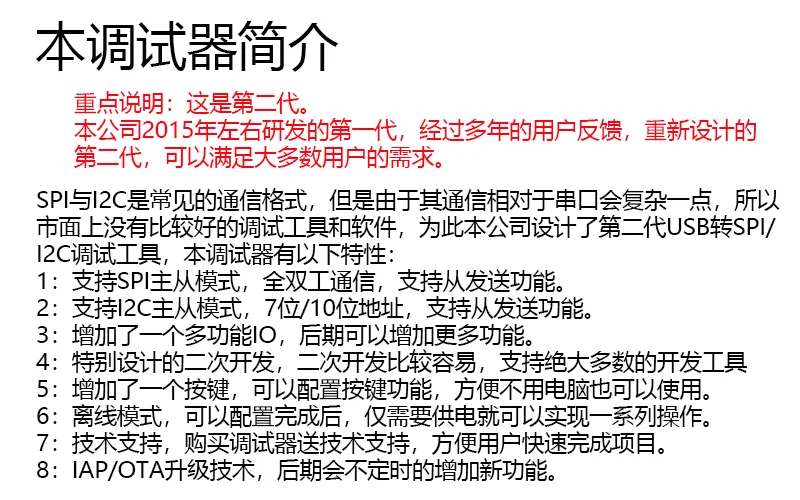 本调试器简介

重点说明：这是第二代。
本公司2015年左右研发的第一代，经过多年的用户反馈，重新设计的第二代，可以满足大多数用户的需求。

SPI与I2C是常见的通信格式，但是由于其通信相对于串口会复杂一点，所以市面上没有比较好的调试工具和软件，为此本公司设计了第二代USB转SPI/I2C调试工具，本调试器有以下特性：
1：支持SPI主从模式，全双工通信，支持从发送功能。
2：支持I2C主从模式，7位/10位地址，支持从发送功能。
3：增加了一个多功能IO，后期可以增加更多功能。
4：特别设计的二次开发，二次开发比较容易，支持绝大多数的开发工具
5：增加了一个按键，可以配置按键功能，方便不用电脑也可以使用。
6：离线模式，可以配置完成后，仅需要供电就可以实现一系列操作。
7：技术支持，购买调试器送技术支持，方便用户快速完成项目。
8：IAP/OTA升级技术，后期会不定时的增加新功能。